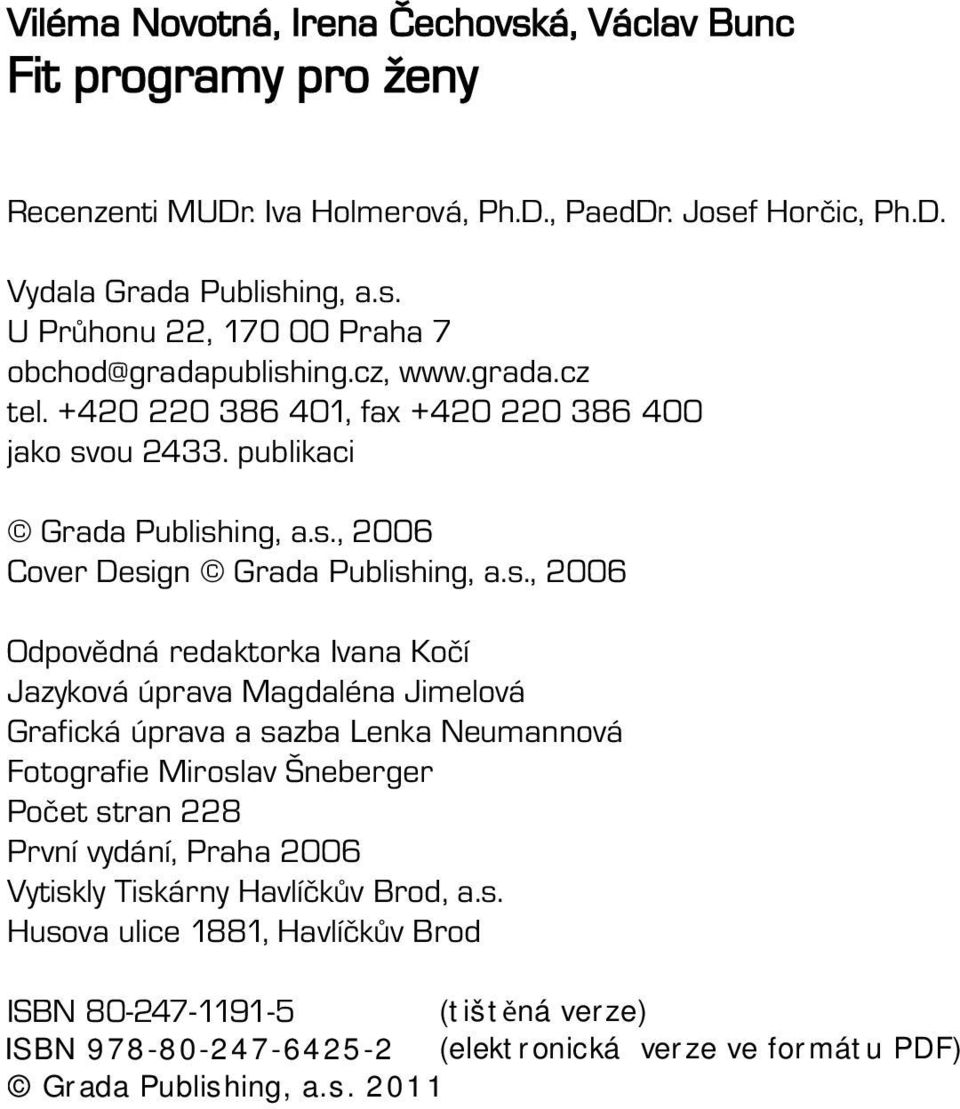 Viléma Novotná, Irena Čechovská, Václav Bunc
Fit programy pro ženy

Recenzenti MUDr. Iva Holmerová, Ph.D., PaedDr. Josef Horčic, Ph.D.

Vydala Grada Publishing, a.s.
U Průhonu 22, 170 00 Praha 7
obchod@gradapublishing.cz, www.grada.cz
tel. +420 220 386 401, fax +420 220 386 400
jako svou 2433. publikaci

© Grada Publishing, a.s., 2006
Cover Design © Grada Publishing, a.s., 2006

Odpovědná redaktorka Ivana Kočí
Jazyková úprava Magdaléna Jimelová
Grafická úprava a sazba Lenka Neumannová
Fotografie Miroslav Šneberger
Počet stran 228
První vydání, Praha 2006
Vytiskly Tiskárny Havlíčkův Brod, a.s.
Husova ulice 1881, Havlíčkův Brod

ISBN 80-247-1191-5 (tištěná verze)
ISBN 978-80-247-6425-2 (elektronická verze ve formátu PDF)
© Grada Publishing, a.s. 2011